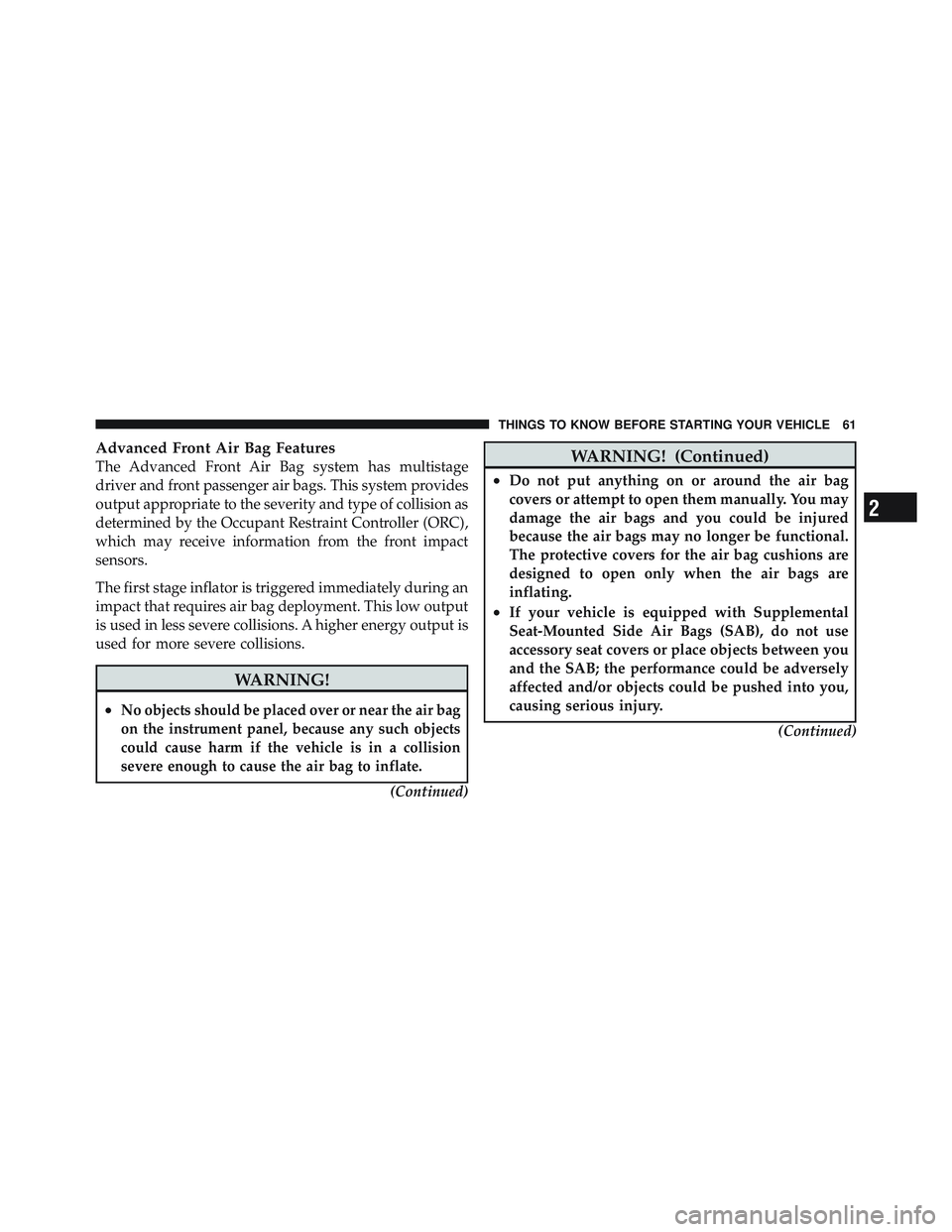 THINGS TO KNOW BEFORE STARTING YOUR VEHICLE 61

Advanced Front Air Bag Features
The Advanced Front Air Bag system has multistage driver and front passenger air bags. This system provides output appropriate to the severity and type of collision as determined by the Occupant Restraint Controller (ORC), which may receive information from the front impact sensors.

The first stage inflator is triggered immediately during an impact that requires air bag deployment. This low output is used in less severe collisions. A higher energy output is used for more severe collisions.

WARNING!

• No objects should be placed over or near the air bag on the instrument panel, because any such objects could cause harm if the vehicle is in a collision severe enough to cause the air bag to inflate.

(Continued)

WARNING! (Continued)

• Do not put anything on or around the air bag covers or attempt to open them manually. You may damage the air bags and you could be injured because the air bags may no longer be functional. The protective covers for the air bag cushions are designed to open only when the air bags are inflating.
• If your vehicle is equipped with Supplemental Seat-Mounted Side Air Bags (SAB), do not use accessory seat covers or place objects between you and the SAB; the performance could be adversely affected and/or objects could be pushed into you, causing serious injury.

(Continued)

2

carmanualsonline.info